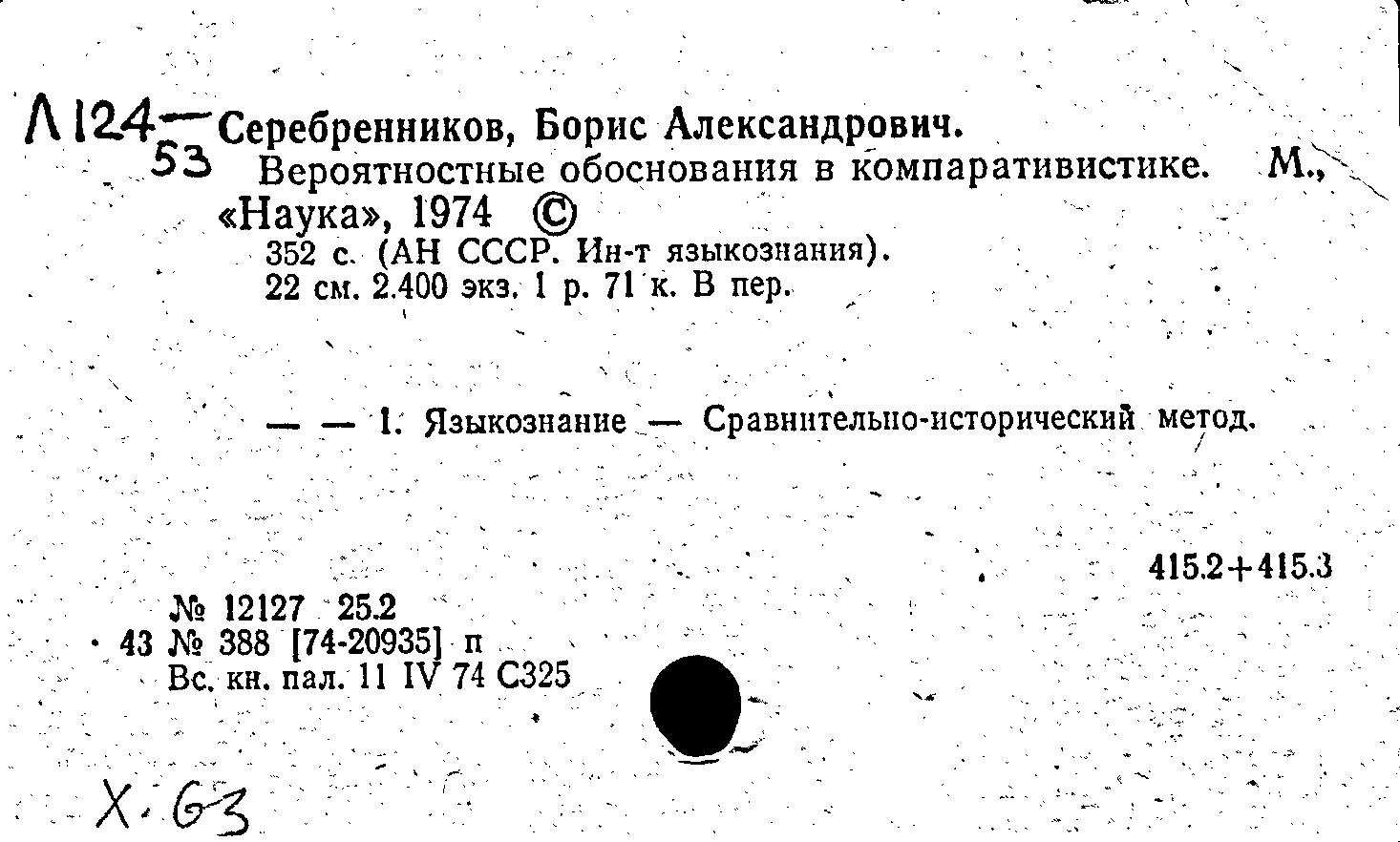 Л124—53 Серебренников, Борис Александрович.
Вероятностные обоснования в компаративистике. М., «Наука», 1974 ©
352 с. (АН СССР. Ин-т языкознания).
22 см. 2.400 экз. 1 р. 71 к. В пер.

— — 1. Языкознание — Сравнительно-исторический метод.

415.2+415.3

№ 12127 25.2
43 № 388 [74-20935] п
Вс. кн. пал. 11 IV 74 С325

Х. 63